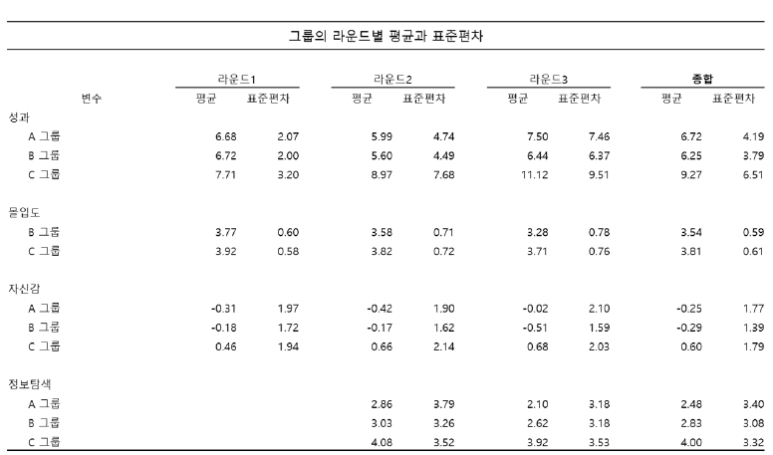 그룹의 라운드별 평균과 표준편차

| 변수 | 라운드1 평균 | 라운드1 표준편차 | 라운드2 평균 | 라운드2 표준편차 | 라운드3 평균 | 라운드3 표준편차 | 종합 평균 | 종합 표준편차 |
|---|---|---|---|---|---|---|---|---|
| 성과 | | | | | | | | |
| A 그룹 | 6.68 | 2.07 | 5.99 | 4.74 | 7.50 | 7.46 | 6.72 | 4.19 |
| B 그룹 | 6.72 | 2.00 | 5.60 | 4.49 | 6.44 | 6.37 | 6.25 | 3.79 |
| C 그룹 | 7.71 | 3.20 | 8.97 | 7.68 | 11.12 | 9.51 | 9.27 | 6.51 |
| 몰입도 | | | | | | | | |
| B 그룹 | 3.77 | 0.60 | 3.58 | 0.71 | 3.28 | 0.78 | 3.54 | 0.59 |
| C 그룹 | 3.92 | 0.58 | 3.82 | 0.72 | 3.71 | 0.76 | 3.81 | 0.61 |
| 자신감 | | | | | | | | |
| A 그룹 | -0.31 | 1.97 | -0.42 | 1.90 | -0.02 | 2.10 | -0.25 | 1.77 |
| B 그룹 | -0.18 | 1.72 | -0.17 | 1.62 | -0.51 | 1.59 | -0.29 | 1.39 |
| C 그룹 | 0.46 | 1.94 | 0.66 | 2.14 | 0.68 | 2.03 | 0.60 | 1.79 |
| 정보탐색 | | | | | | | | |
| A 그룹 | | | 2.86 | 3.79 | 2.10 | 3.18 | 2.48 | 3.40 |
| B 그룹 | | | 3.03 | 3.26 | 2.62 | 3.18 | 2.83 | 3.08 |
| C 그룹 | | | 4.08 | 3.52 | 3.92 | 3.53 | 4.00 | 3.32 |